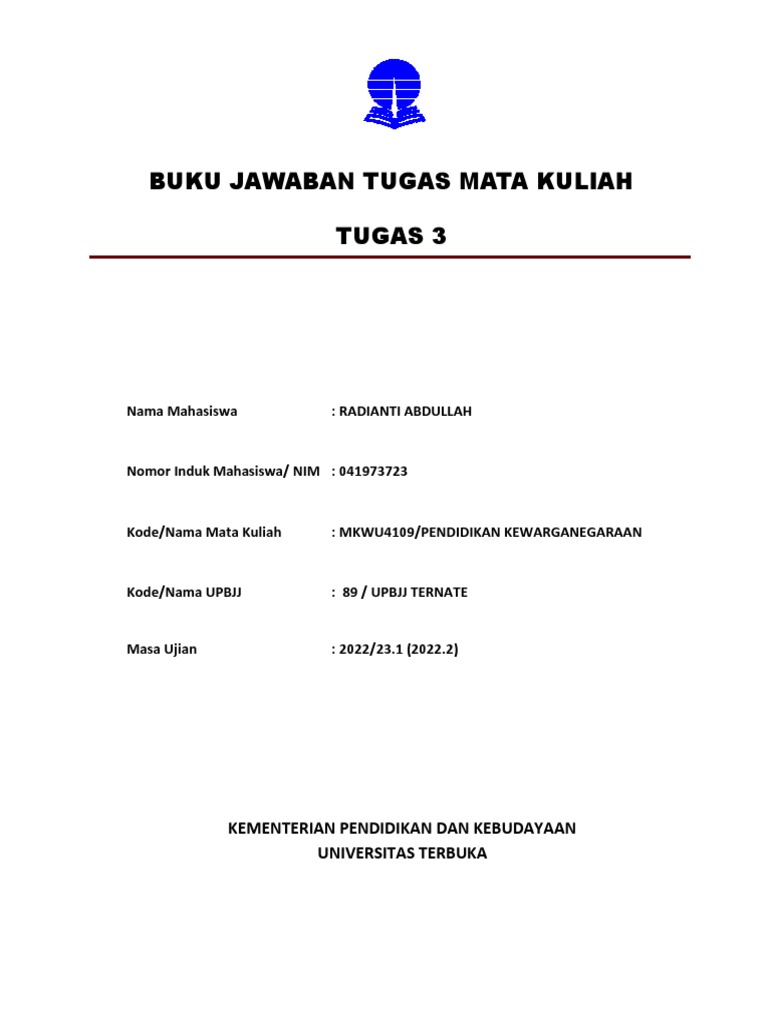 BUKU JAWABAN TUGAS MATA KULIAH

TUGAS 3

Nama Mahasiswa : RADIANTI ABDULLAH

Nomor Induk Mahasiswa/ NIM : 041973723

Kode/Nama Mata Kuliah : MKWU4109/PENDIDIKAN KEWARGANEGARAAN

Kode/Nama UPBJJ : 89 / UPBJJ TERNATE

Masa Ujian : 2022/23.1 (2022.2)

KEMENTERIAN PENDIDIKAN DAN KEBUDAYAAN
UNIVERSITAS TERBUKA